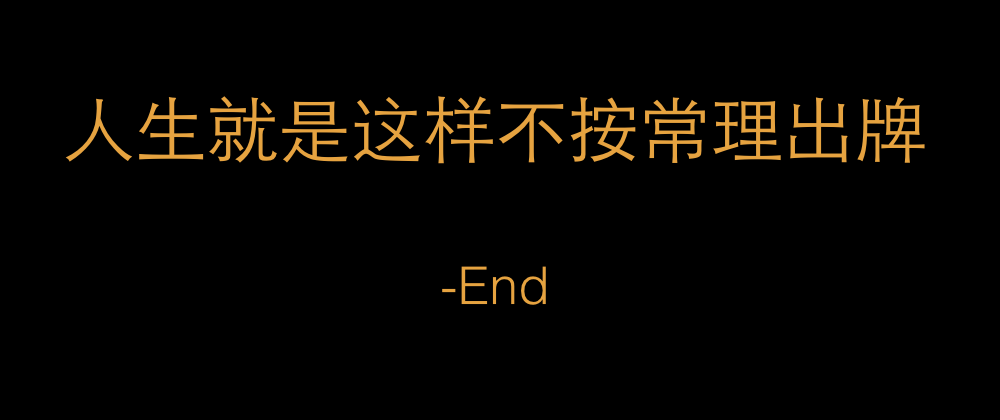 人生就是这样不按常理出牌

-End